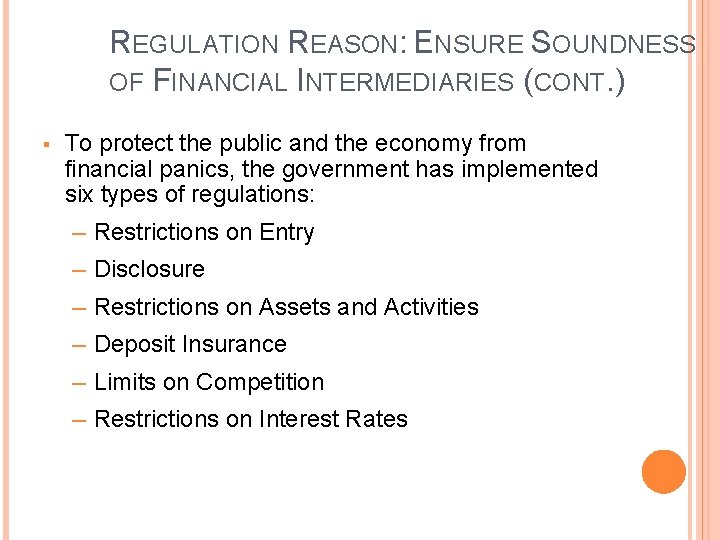 REGULATION REASON: ENSURE SOUNDNESS OF FINANCIAL INTERMEDIARIES (CONT.)

▪ To protect the public and the economy from financial panics, the government has implemented six types of regulations:

– Restrictions on Entry

– Disclosure

– Restrictions on Assets and Activities

– Deposit Insurance

– Limits on Competition

– Restrictions on Interest Rates